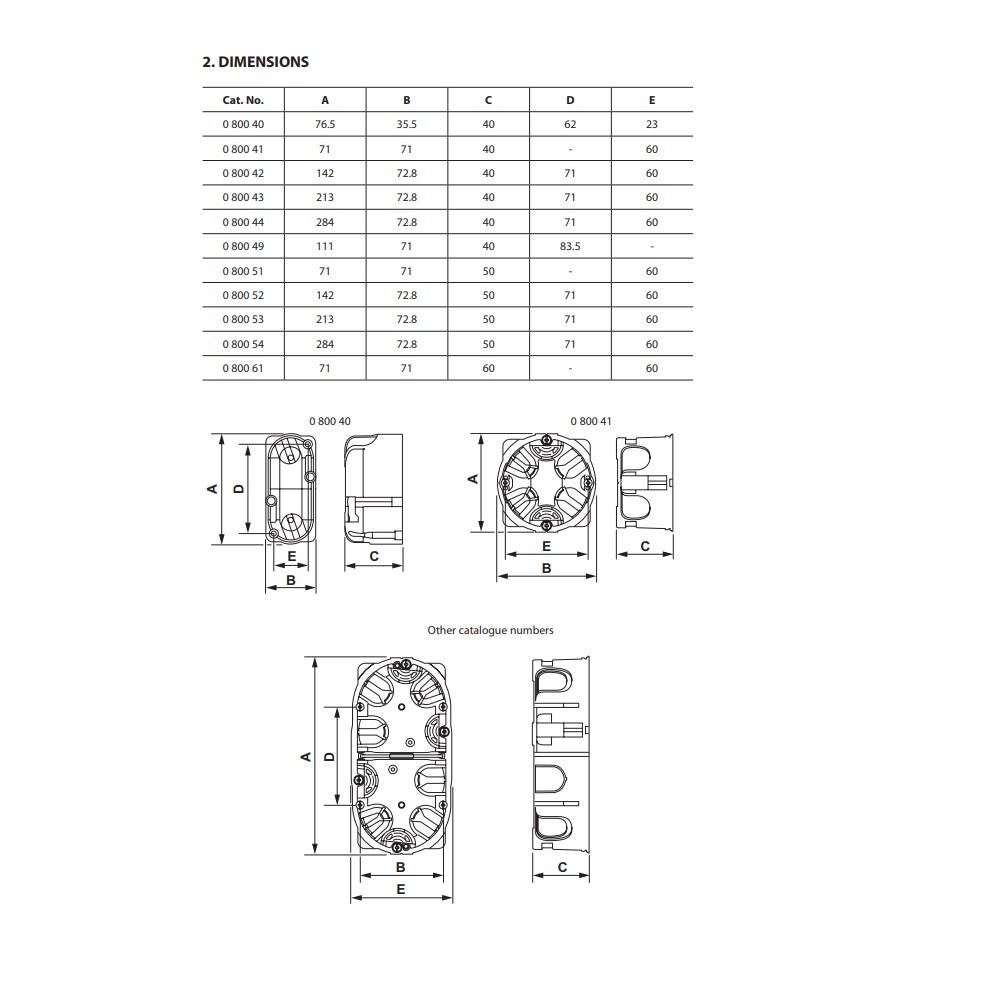 2. DIMENSIONS

| Cat. No. | A | B | C | D | E |
|---|---|---|---|---|---|
| 0 800 40 | 76.5 | 35.5 | 40 | 62 | 23 |
| 0 800 41 | 71 | 71 | 40 | - | 60 |
| 0 800 42 | 142 | 72.8 | 40 | 71 | 60 |
| 0 800 43 | 213 | 72.8 | 40 | 71 | 60 |
| 0 800 44 | 284 | 72.8 | 40 | 71 | 60 |
| 0 800 49 | 111 | 71 | 40 | 83.5 | - |
| 0 800 51 | 71 | 71 | 50 | - | 60 |
| 0 800 52 | 142 | 72.8 | 50 | 71 | 60 |
| 0 800 53 | 213 | 72.8 | 50 | 71 | 60 |
| 0 800 54 | 284 | 72.8 | 50 | 71 | 60 |
| 0 800 61 | 71 | 71 | 60 | - | 60 |

0 800 40

A D E B C

0 800 41

A E B C

Other catalogue numbers

A D B E C